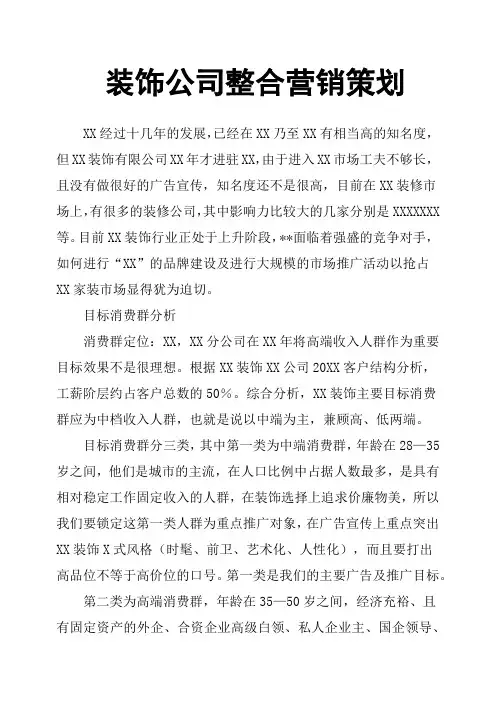 装饰公司整合营销策划

XX经过十几年的发展，已经在XX乃至XX有相当高的知名度，但XX装饰有限公司XX年才进驻XX，由于进入XX市场工夫不够长，且没有做很好的广告宣传，知名度还不是很高，目前在XX装修市场上，有很多的装修公司，其中影响力比较大的几家分别是XXXXXXX等。目前XX装饰行业正处于上升阶段，**面临着强盛的竞争对手，如何进行“XX”的品牌建设及进行大规模的市场推广活动以抢占XX家装市场显得犹为迫切。

目标消费群分析

消费群定位：XX，XX分公司在XX年将高端收入人群作为重要目标效果不是很理想。根据XX装饰XX公司20XX客户结构分析，工薪阶层约占客户总数的50%。综合分析，XX装饰主要目标消费群应为中档收入人群，也就是说以中端为主，兼顾高、低两端。

目标消费群分三类，其中第一类为中端消费群，年龄在28—35岁之间，他们是城市的主流，在人口比例中占据人数最多，是具有相对稳定工作固定收入的人群，在装饰选择上追求价廉物美，所以我们要锁定这第一类人群为重点推广对象，在广告宣传上重点突出XX装饰X式风格（时髦、前卫、艺术化、人性化），而且要打出高品位不等于高价位的口号。第一类是我们的主要广告及推广目标。

第二类为高端消费群，年龄在35—50岁之间，经济充裕、且有固定资产的外企、合资企业高级白领、私人企业主、国企领导、